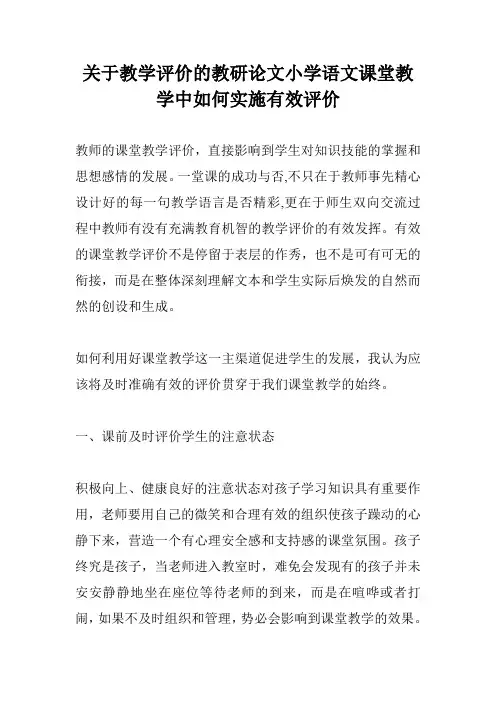 关于教学评价的教研论文小学语文课堂教学中如何实施有效评价

教师的课堂教学评价，直接影响到学生对知识技能的掌握和思想感情的发展。一堂课的成功与否,不只在于教师事先精心设计好的每一句教学语言是否精彩,更在于师生双向交流过程中教师有没有充满教育机智的教学评价的有效发挥。有效的课堂教学评价不是停留于表层的作秀，也不是可有可无的衔接，而是在整体深刻理解文本和学生实际后焕发的自然而然的创设和生成。

如何利用好课堂教学这一主渠道促进学生的发展，我认为应该将及时准确有效的评价贯穿于我们课堂教学的始终。

一、课前及时评价学生的注意状态

积极向上、健康良好的注意状态对孩子学习知识具有重要作用，老师要用自己的微笑和合理有效的组织使孩子躁动的心静下来，营造一个有心理安全感和支持感的课堂氛围。孩子终究是孩子，当老师进入教室时，难免会发现有的孩子并未安安静静地坐在座位等待老师的到来，而是在喧哗或者打闹，如果不及时组织和管理，势必会影响到课堂教学的效果。